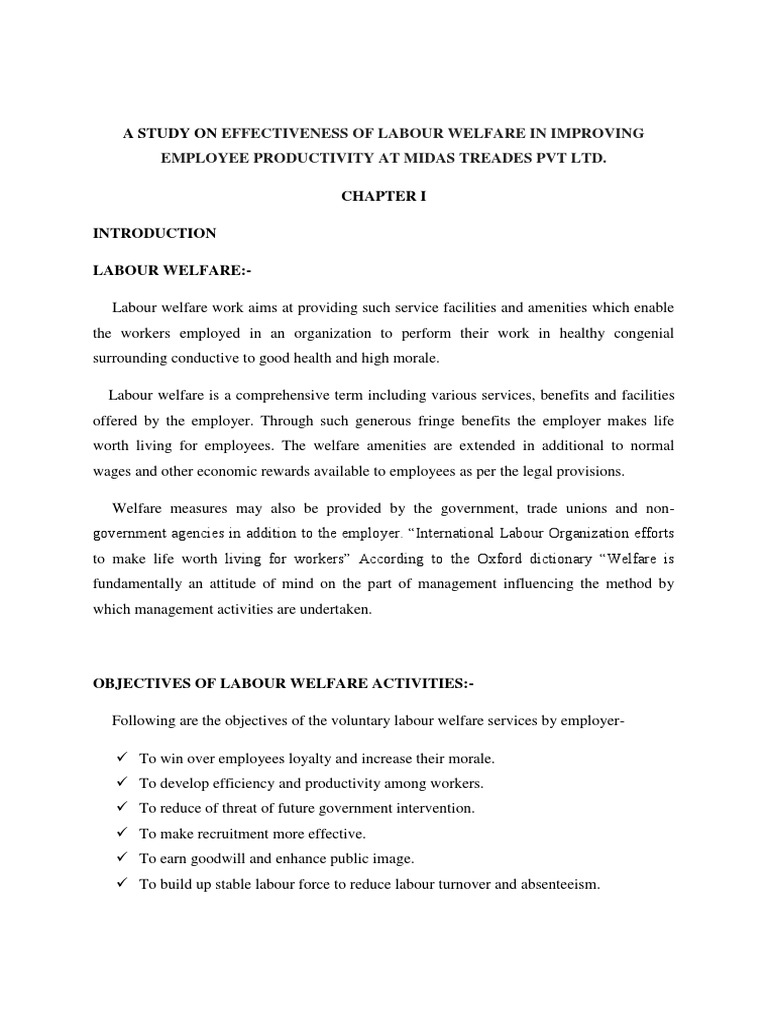 A STUDY ON EFFECTIVENESS OF LABOUR WELFARE IN IMPROVING EMPLOYEE PRODUCTIVITY AT MIDAS TREADES PVT LTD.

CHAPTER I

INTRODUCTION

LABOUR WELFARE:-

Labour welfare work aims at providing such service facilities and amenities which enable the workers employed in an organization to perform their work in healthy congenial surrounding conductive to good health and high morale.

Labour welfare is a comprehensive term including various services, benefits and facilities offered by the employer. Through such generous fringe benefits the employer makes life worth living for employees. The welfare amenities are extended in additional to normal wages and other economic rewards available to employees as per the legal provisions.

Welfare measures may also be provided by the government, trade unions and non-government agencies in addition to the employer. "International Labour Organization efforts to make life worth living for workers" According to the Oxford dictionary "Welfare is fundamentally an attitude of mind on the part of management influencing the method by which management activities are undertaken.

OBJECTIVES OF LABOUR WELFARE ACTIVITIES:-

Following are the objectives of the voluntary labour welfare services by employer-

✓ To win over employees loyalty and increase their morale.
✓ To develop efficiency and productivity among workers.
✓ To reduce of threat of future government intervention.
✓ To make recruitment more effective.
✓ To earn goodwill and enhance public image.
✓ To build up stable labour force to reduce labour turnover and absenteeism.